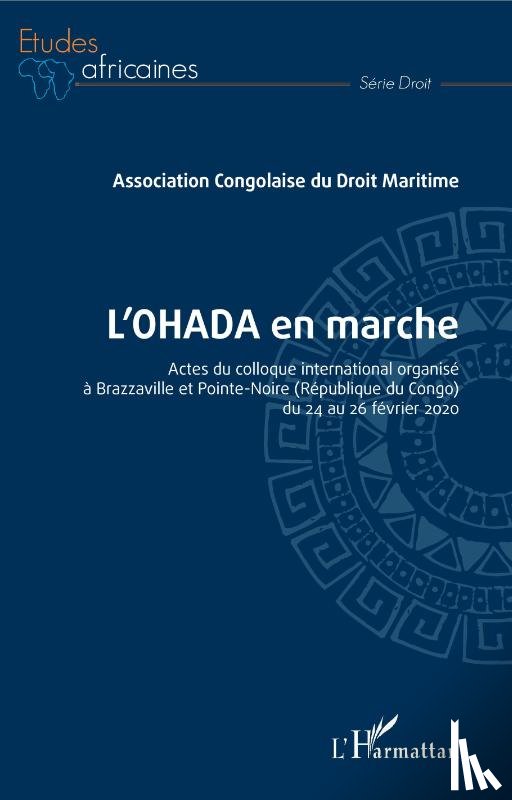 Etudes africaines

Série Droit

Association Congolaise du Droit Maritime

L'OHADA en marche

Actes du colloque international organisé à Brazzaville et Pointe-Noire (République du Congo) du 24 au 26 février 2020

L'Harmattan